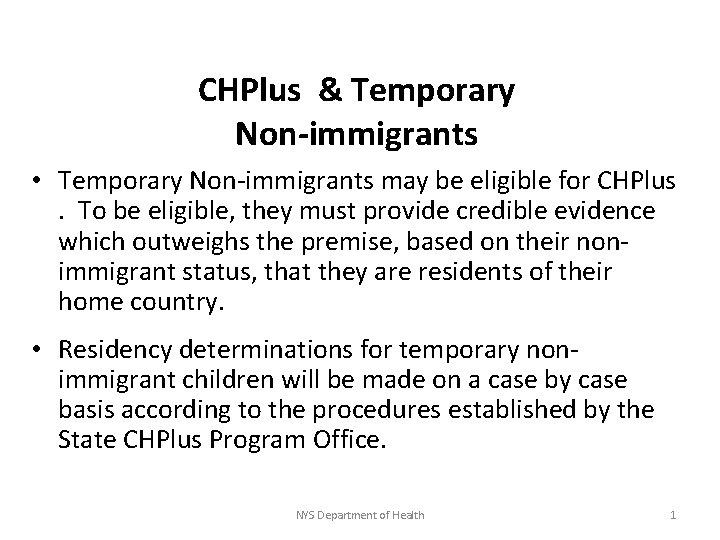 CHPlus & Temporary Non-immigrants

• Temporary Non-immigrants may be eligible for CHPlus . To be eligible, they must provide credible evidence which outweighs the premise, based on their non-immigrant status, that they are residents of their home country.

• Residency determinations for temporary non-immigrant children will be made on a case by case basis according to the procedures established by the State CHPlus Program Office.

NYS Department of Health

1